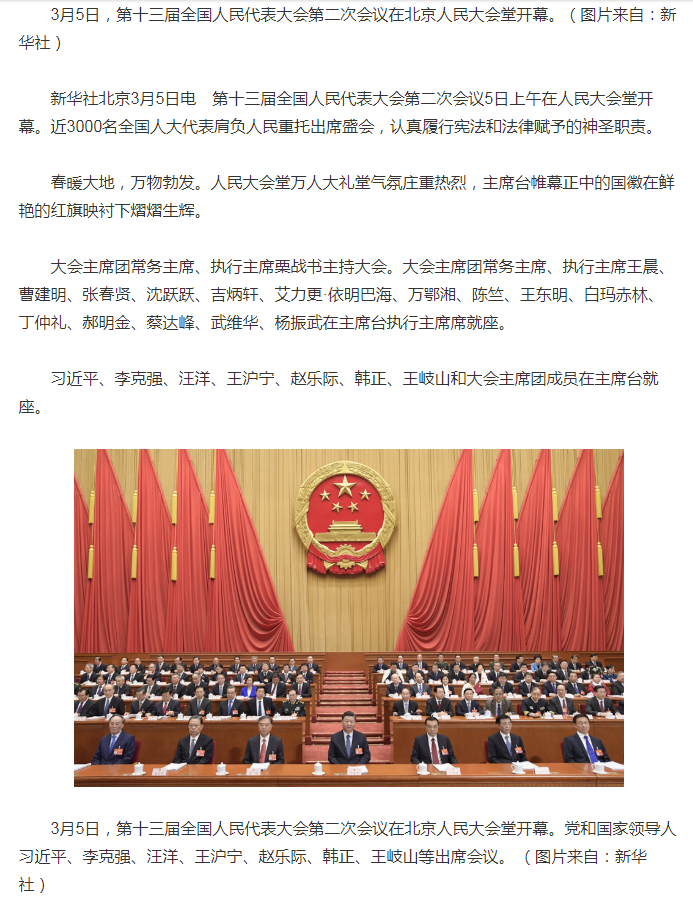 3月5日，第十三届全国人民代表大会第二次会议在北京人民大会堂开幕。（图片来自：新华社）

新华社北京3月5日电　第十三届全国人民代表大会第二次会议5日上午在人民大会堂开幕。近3000名全国人大代表肩负人民重托出席盛会，认真履行宪法和法律赋予的神圣职责。

春暖大地，万物勃发。人民大会堂万人大礼堂气氛庄重热烈，主席台帷幕正中的国徽在鲜艳的红旗映衬下熠熠生辉。

大会主席团常务主席、执行主席栗战书主持大会。大会主席团常务主席、执行主席王晨、曹建明、张春贤、沈跃跃、吉炳轩、艾力更·依明巴海、万鄂湘、陈竺、王东明、白玛赤林、丁仲礼、郝明金、蔡达峰、武维华、杨振武在主席台执行主席席就座。

习近平、李克强、汪洋、王沪宁、赵乐际、韩正、王岐山和大会主席团成员在主席台就座。

3月5日，第十三届全国人民代表大会第二次会议在北京人民大会堂开幕。党和国家领导人习近平、李克强、汪洋、王沪宁、赵乐际、韩正、王岐山等出席会议。（图片来自：新华社）